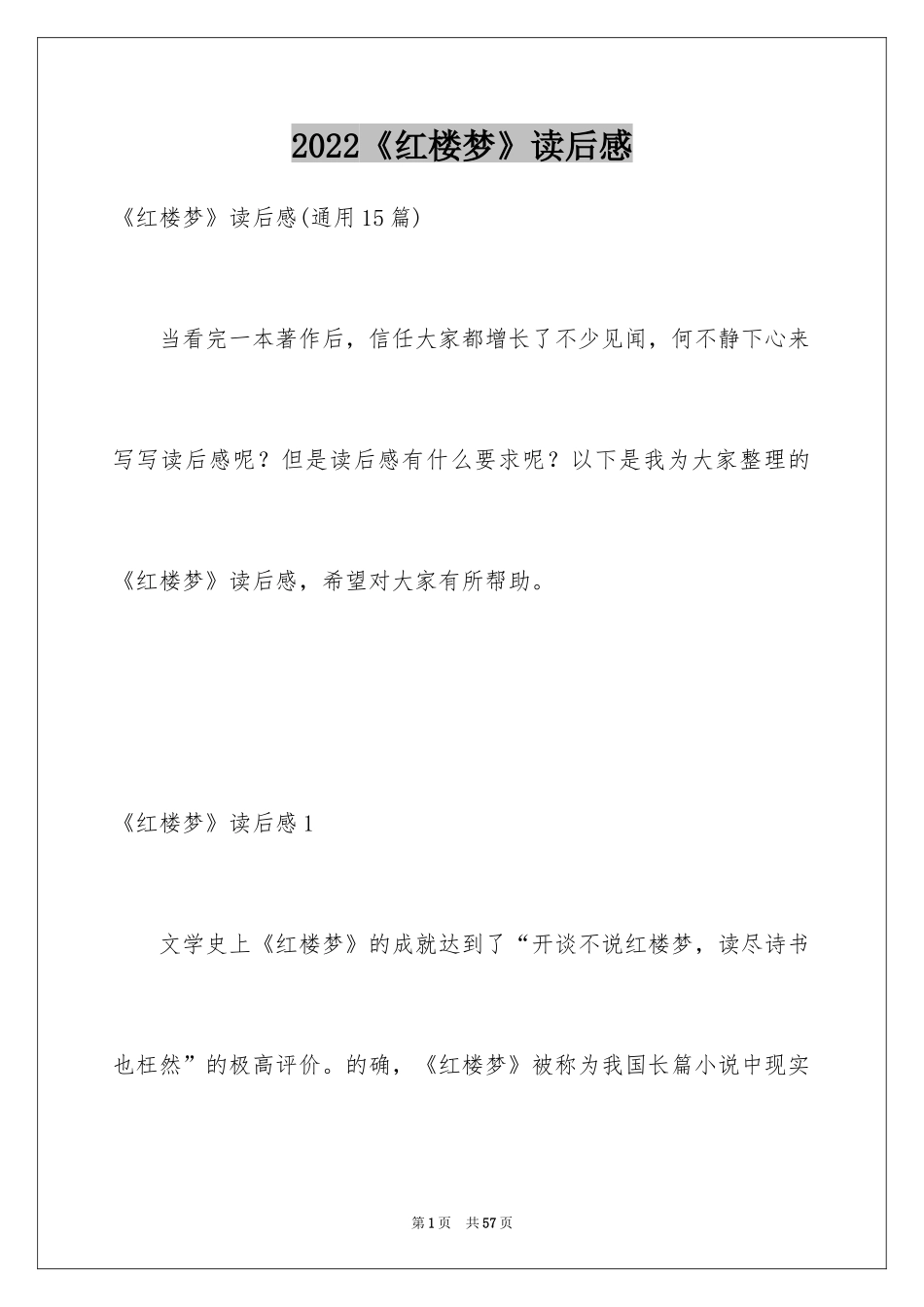 2022《红楼梦》读后感

《红楼梦》读后感(通用15篇)

当看完一本著作后，信任大家都增长了不少见闻，何不静下心来写写读后感呢？但是读后感有什么要求呢？以下是我为大家整理的《红楼梦》读后感，希望对大家有所帮助。

《红楼梦》读后感1

文学史上《红楼梦》的成就达到了“开谈不说红楼梦，读尽诗书也枉然”的极高评价。的确，《红楼梦》被称为我国长篇小说中现实

第1页 共57页